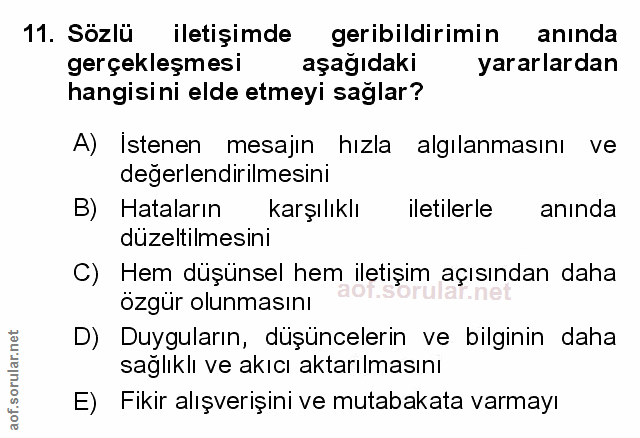 11. Sözlü iletişimde geribildirimin anında gerçekleşmesi aşağıdaki yararlardan hangisini elde etmeyi sağlar?

A) İstenen mesajın hızla algılanmasını ve değerlendirilmesini

B) Hataların karşılıklı iletilerle anında düzeltilmesini

C) Hem düşünsel hem iletişim açısından daha özgür olunmasını

D) Duyguların, düşüncelerin ve bilginin daha sağlıklı ve akıcı aktarılmasını

E) Fikir alışverişini ve mutabakata varmayı

aof.sorular.net